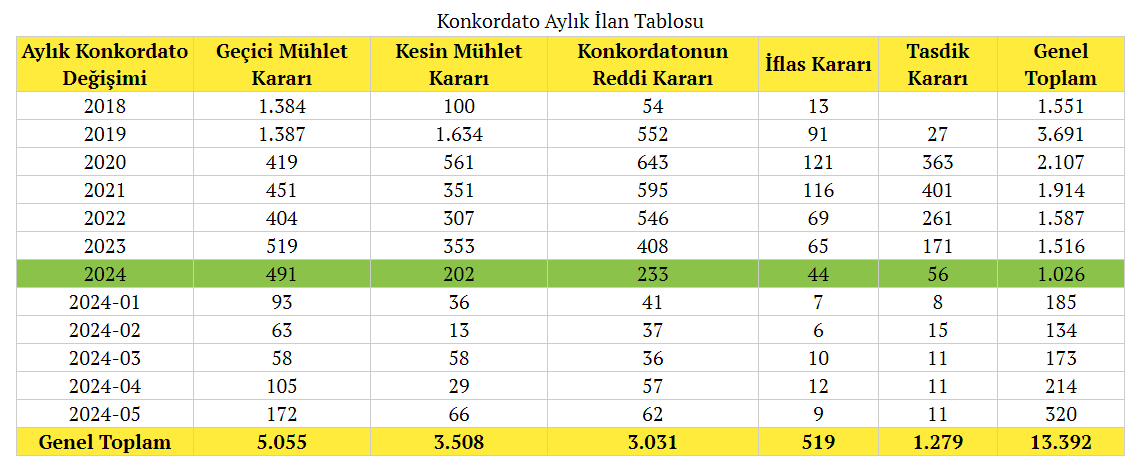 Konkordato Aylık İlan Tablosu

| Aylık Konkordato Değişimi | Geçici Mühlet Kararı | Kesin Mühlet Kararı | Konkordatonun Reddi Kararı | İflas Kararı | Tasdik Kararı | Genel Toplam |
|---|---|---|---|---|---|---|
| 2018 | 1.384 | 100 | 54 | 13 | | 1.551 |
| 2019 | 1.387 | 1.634 | 552 | 91 | 27 | 3.691 |
| 2020 | 419 | 561 | 643 | 121 | 363 | 2.107 |
| 2021 | 451 | 351 | 595 | 116 | 401 | 1.914 |
| 2022 | 404 | 307 | 546 | 69 | 261 | 1.587 |
| 2023 | 519 | 353 | 408 | 65 | 171 | 1.516 |
| 2024 | 491 | 202 | 233 | 44 | 56 | 1.026 |
| 2024-01 | 93 | 36 | 41 | 7 | 8 | 185 |
| 2024-02 | 63 | 13 | 37 | 6 | 15 | 134 |
| 2024-03 | 58 | 58 | 36 | 10 | 11 | 173 |
| 2024-04 | 105 | 29 | 57 | 12 | 11 | 214 |
| 2024-05 | 172 | 66 | 62 | 9 | 11 | 320 |
| Genel Toplam | 5.055 | 3.508 | 3.031 | 519 | 1.279 | 13.392 |